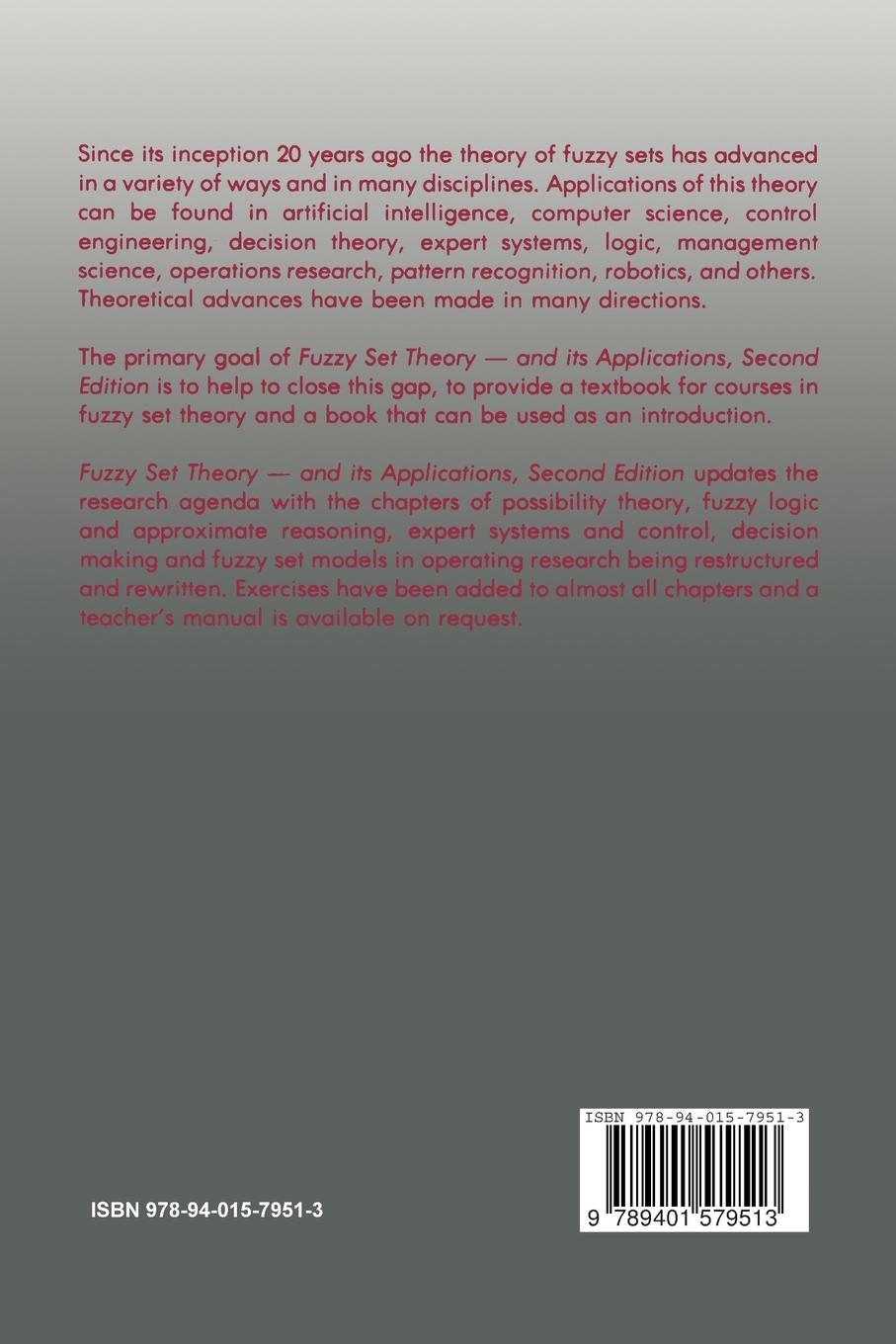 Since its inception 20 years ago the theory of fuzzy sets has advanced in a variety of ways and in many disciplines. Applications of this theory can be found in artificial intelligence, computer science, control engineering, decision theory, expert systems, logic, management science, operations research, pattern recognition, robotics, and others. Theoretical advances have been made in many directions.

The primary goal of Fuzzy Set Theory — and its Applications, Second Edition is to help to close this gap, to provide a textbook for courses in fuzzy set theory and a book that can be used as an introduction.

Fuzzy Set Theory — and its Applications, Second Edition updates the research agenda with the chapters of possibility theory, fuzzy logic and approximate reasoning, expert systems and control, decision making and fuzzy set models in operating research being restructured and rewritten. Exercises have been added to almost all chapters and a teacher's manual is available on request.

ISBN 978-94-015-7951-3

ISBN 978-94-015-7951-3

9 789401 579513